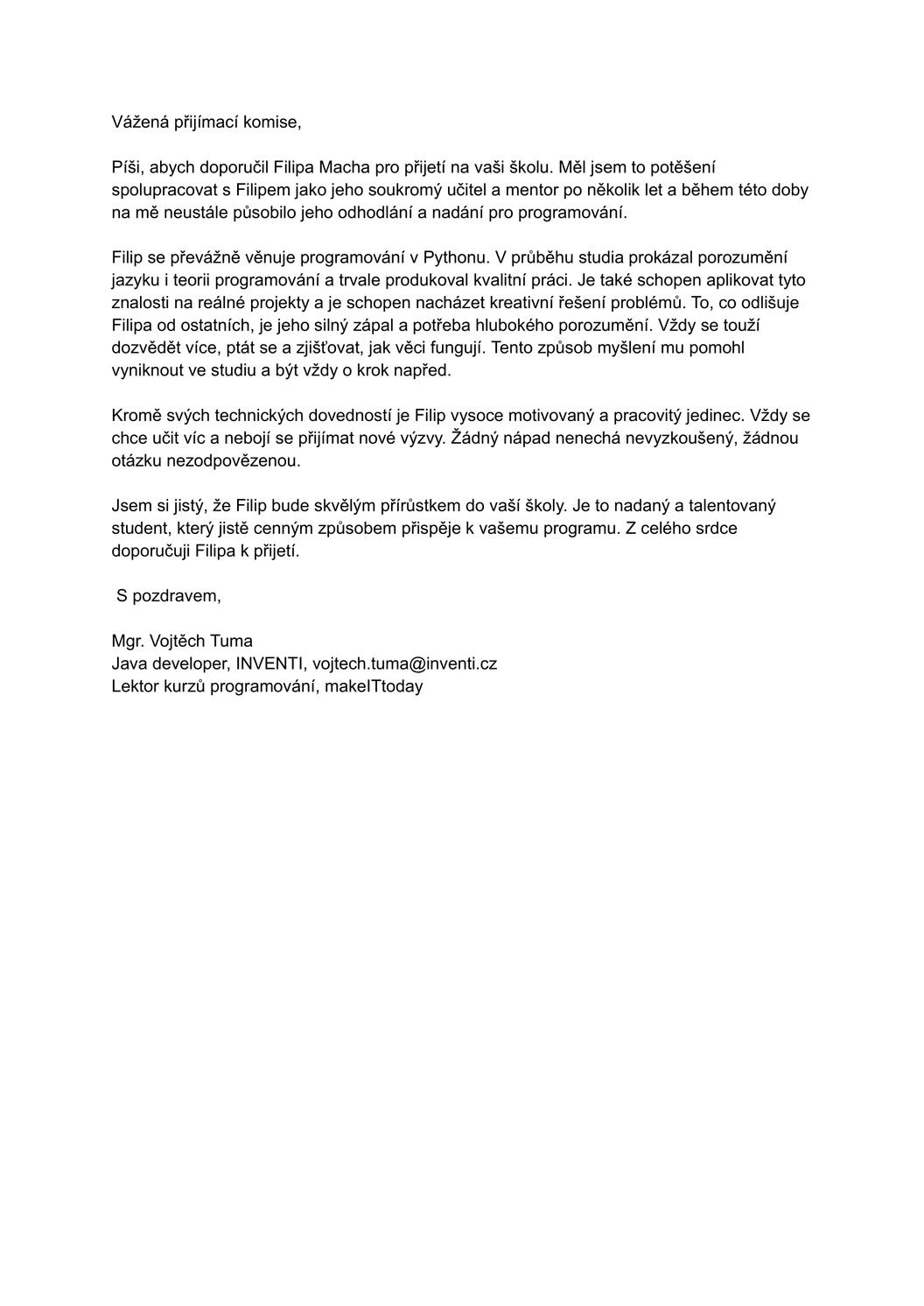 Vážená přijímací komise,

Píši, abych doporučil Filipa Macha pro přijetí na vaši školu. Měl jsem to potěšení spolupracovat s Filipem jako jeho soukromý učitel a mentor po několik let a během této doby na mě neustále působilo jeho odhodlání a nadání pro programování.

Filip se převážně věnuje programování v Pythonu. V průběhu studia prokázal porozumění jazyku i teorii programování a trvale produkoval kvalitní práci. Je také schopen aplikovat tyto znalosti na reálné projekty a je schopen nacházet kreativní řešení problémů. To, co odlišuje Filipa od ostatních, je jeho silný zápal a potřeba hlubokého porozumění. Vždy se touží dozvědět více, ptát se a zjišťovat, jak věci fungují. Tento způsob myšlení mu pomohl vyniknout ve studiu a být vždy o krok napřed.

Kromě svých technických dovedností je Filip vysoce motivovaný a pracovitý jedinec. Vždy se chce učit víc a nebojí se přijímat nové výzvy. Žádný nápad nenechá nevyzkoušený, žádnou otázku nezodpovězenou.

Jsem si jistý, že Filip bude skvělým přírůstkem do vaší školy. Je to nadaný a talentovaný student, který jistě cenným způsobem přispěje k vašemu programu. Z celého srdce doporučuji Filipa k přijetí.

S pozdravem,

Mgr. Vojtěch Tuma
Java developer, INVENTI, vojtech.tuma@inventi.cz
Lektor kurzů programování, makeITtoday